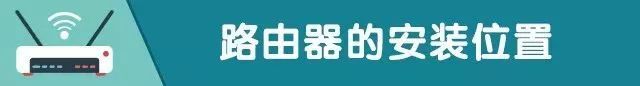 路由器的安装位置